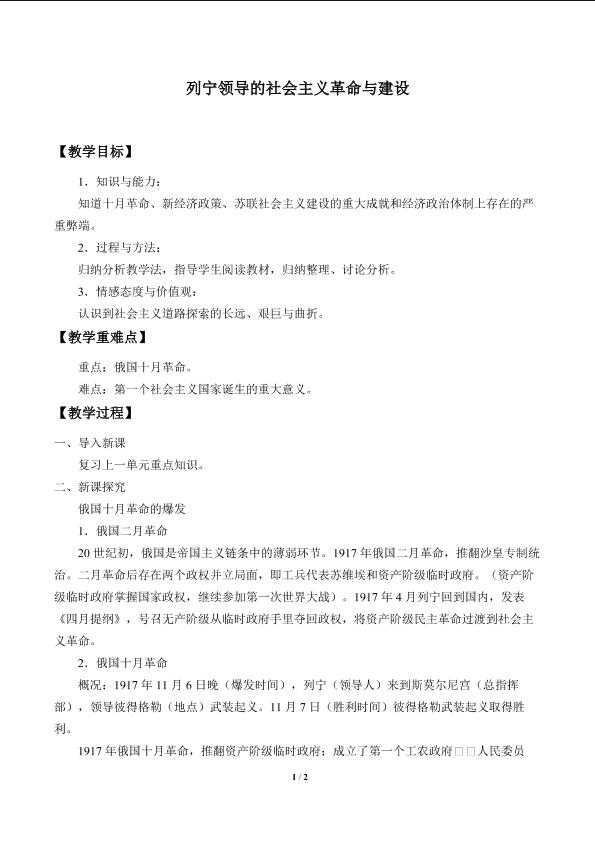 列宁领导的社会主义革命与建设

【教学目标】

1．知识与能力：

知道十月革命、新经济政策、苏联社会主义建设的重大成就和经济政治体制上存在的严重弊端。

2．过程与方法：

归纳分析教学法，指导学生阅读教材，归纳整理、讨论分析。

3．情感态度与价值观：

认识到社会主义道路探索的长远、艰巨与曲折。

【教学重难点】

重点：俄国十月革命。

难点：第一个社会主义国家诞生的重大意义。

【教学过程】

一、导入新课

复习上一单元重点知识。

二、新课探究

俄国十月革命的爆发

1．俄国二月革命

20世纪初，俄国是帝国主义链条中的薄弱环节。1917年俄国二月革命，推翻沙皇专制统治。二月革命后存在两个政权并立局面，即工兵代表苏维埃和资产阶级临时政府。（资产阶级临时政府掌握国家政权，继续参加第一次世界大战）。1917年4月列宁回到国内，发表《四月提纲》，号召无产阶级从临时政府手里夺回政权，将资产阶级民主革命过渡到社会主义革命。

2．俄国十月革命

概况：1917年11月6日晚（爆发时间），列宁（领导人）来到斯莫尔尼宫（总指挥部），领导彼得格勒（地点）武装起义。11月7日（胜利时间）彼得格勒武装起义取得胜利。

1917年俄国十月革命，推翻资产阶级临时政府；成立了第一个工农政府□□人民委员

1 / 2